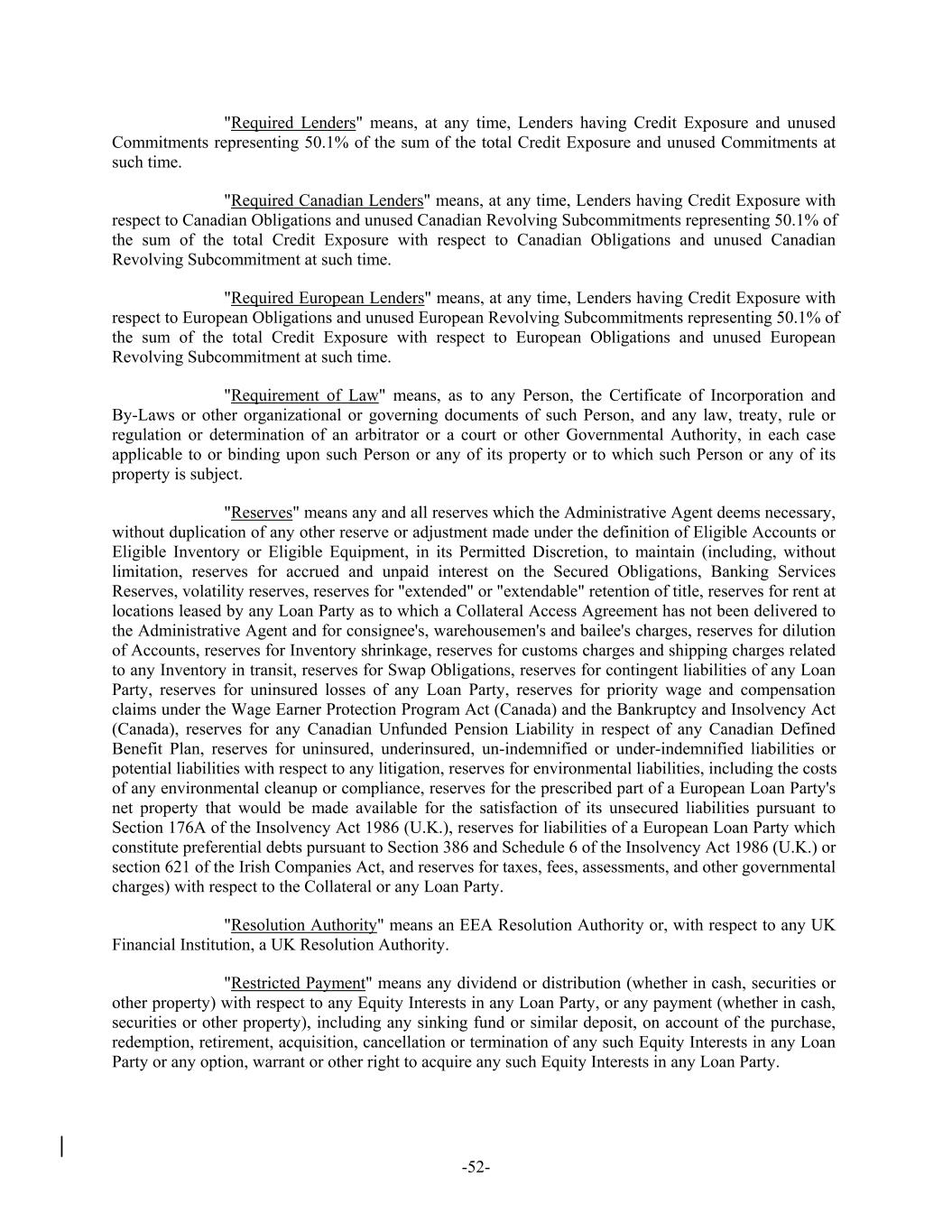 "Required Lenders" means, at any time, Lenders having Credit Exposure and unused Commitments representing 50.1% of the sum of the total Credit Exposure and unused Commitments at such time.

"Required Canadian Lenders" means, at any time, Lenders having Credit Exposure with respect to Canadian Obligations and unused Canadian Revolving Subcommitments representing 50.1% of the sum of the total Credit Exposure with respect to Canadian Obligations and unused Canadian Revolving Subcommitment at such time.

"Required European Lenders" means, at any time, Lenders having Credit Exposure with respect to European Obligations and unused European Revolving Subcommitments representing 50.1% of the sum of the total Credit Exposure with respect to European Obligations and unused European Revolving Subcommitment at such time.

"Requirement of Law" means, as to any Person, the Certificate of Incorporation and By-Laws or other organizational or governing documents of such Person, and any law, treaty, rule or regulation or determination of an arbitrator or a court or other Governmental Authority, in each case applicable to or binding upon such Person or any of its property or to which such Person or any of its property is subject.

"Reserves" means any and all reserves which the Administrative Agent deems necessary, without duplication of any other reserve or adjustment made under the definition of Eligible Accounts or Eligible Inventory or Eligible Equipment, in its Permitted Discretion, to maintain (including, without limitation, reserves for accrued and unpaid interest on the Secured Obligations, Banking Services Reserves, volatility reserves, reserves for "extended" or "extendable" retention of title, reserves for rent at locations leased by any Loan Party as to which a Collateral Access Agreement has not been delivered to the Administrative Agent and for consignee's, warehousemen's and bailee's charges, reserves for dilution of Accounts, reserves for Inventory shrinkage, reserves for customs charges and shipping charges related to any Inventory in transit, reserves for Swap Obligations, reserves for contingent liabilities of any Loan Party, reserves for uninsured losses of any Loan Party, reserves for priority wage and compensation claims under the Wage Earner Protection Program Act (Canada) and the Bankruptcy and Insolvency Act (Canada), reserves for any Canadian Unfunded Pension Liability in respect of any Canadian Defined Benefit Plan, reserves for uninsured, underinsured, un-indemnified or under-indemnified liabilities or potential liabilities with respect to any litigation, reserves for environmental liabilities, including the costs of any environmental cleanup or compliance, reserves for the prescribed part of a European Loan Party's net property that would be made available for the satisfaction of its unsecured liabilities pursuant to Section 176A of the Insolvency Act 1986 (U.K.), reserves for liabilities of a European Loan Party which constitute preferential debts pursuant to Section 386 and Schedule 6 of the Insolvency Act 1986 (U.K.) or section 621 of the Irish Companies Act, and reserves for taxes, fees, assessments, and other governmental charges) with respect to the Collateral or any Loan Party.

"Resolution Authority" means an EEA Resolution Authority or, with respect to any UK Financial Institution, a UK Resolution Authority.

"Restricted Payment" means any dividend or distribution (whether in cash, securities or other property) with respect to any Equity Interests in any Loan Party, or any payment (whether in cash, securities or other property), including any sinking fund or similar deposit, on account of the purchase, redemption, retirement, acquisition, cancellation or termination of any such Equity Interests in any Loan Party or any option, warrant or other right to acquire any such Equity Interests in any Loan Party.

-52-